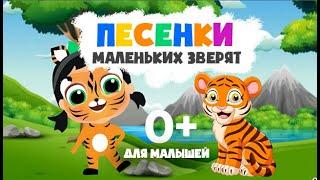 ПЕСЕНКИ
МАЛЕНЬКИХ ЗВЕРЯТ

0+

ДЛЯ МАЛЫШЕЙ